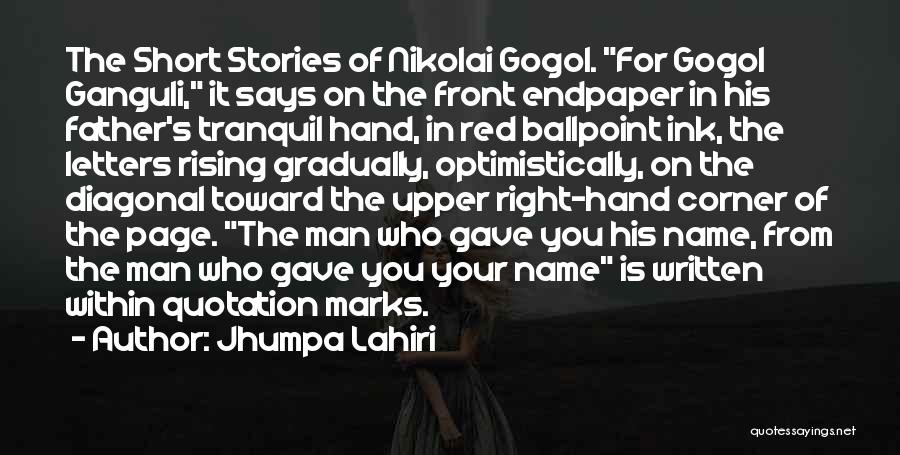 The Short Stories of Nikolai Gogol. "For Gogol Ganguli," it says on the front endpaper in his father's tranquil hand, in red ballpoint ink, the letters rising gradually, optimistically, on the diagonal toward the upper right-hand corner of the page. "The man who gave you his name, from the man who gave you your name" is written within quotation marks.

- Author: Jhumpa Lahiri

quotessayings.net